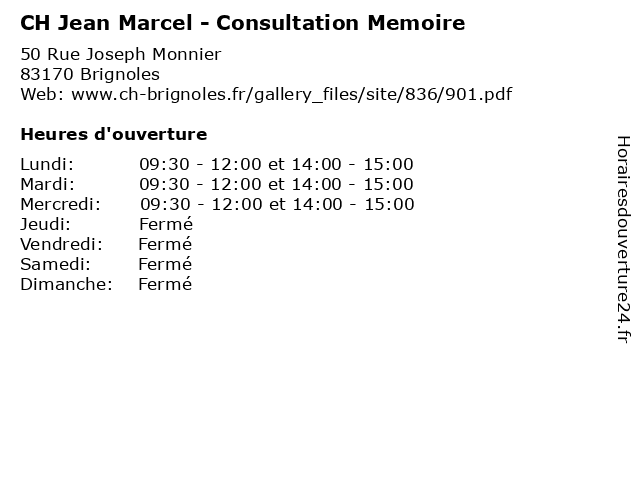 CH Jean Marcel - Consultation Memoire

50 Rue Joseph Monnier
83170 Brignoles
Web: www.ch-brignoles.fr/gallery_files/site/836/901.pdf

Heures d'ouverture

Lundi: 09:30 - 12:00 et 14:00 - 15:00
Mardi: 09:30 - 12:00 et 14:00 - 15:00
Mercredi: 09:30 - 12:00 et 14:00 - 15:00
Jeudi: Fermé
Vendredi: Fermé
Samedi: Fermé
Dimanche: Fermé

Horairesdouverture24.fr